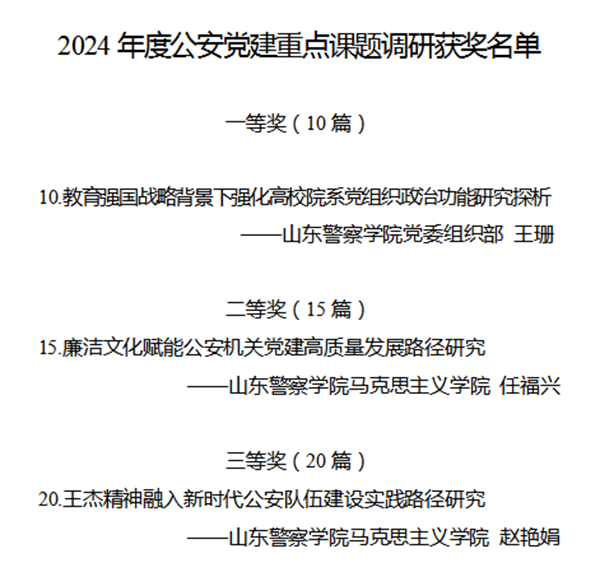 2024 年度公安党建重点课题调研获奖名单

一等奖（10 篇）

10.教育强国战略背景下强化高校院系党组织政治功能研究探析

——山东警察学院党委组织部 王珊

二等奖（15 篇）

15.廉洁文化赋能公安机关党建高质量发展路径研究

——山东警察学院马克思主义学院 任福兴

三等奖（20 篇）

20.王杰精神融入新时代公安队伍建设实践路径研究

——山东警察学院马克思主义学院 赵艳娟